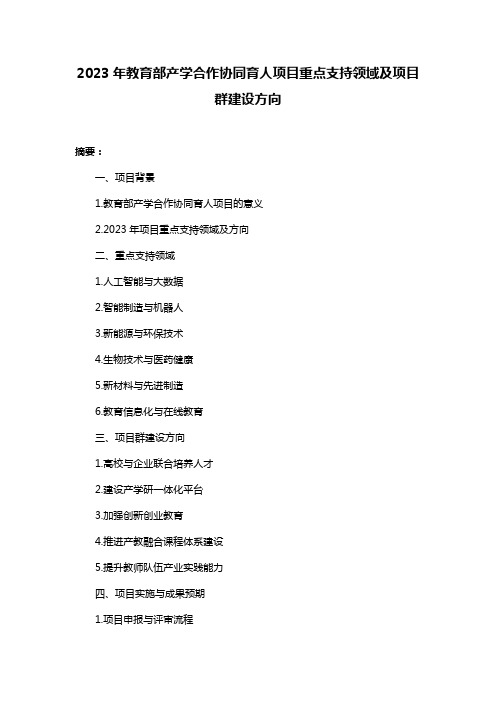 2023 年教育部产学合作协同育人项目重点支持领域及项目群建设方向

摘要：

一、项目背景

1.教育部产学合作协同育人项目的意义

2.2023 年项目重点支持领域及方向

二、重点支持领域

1.人工智能与大数据

2.智能制造与机器人

3.新能源与环保技术

4.生物技术与医药健康

5.新材料与先进制造

6.教育信息化与在线教育

三、项目群建设方向

1.高校与企业联合培养人才

2.建设产学研一体化平台

3.加强创新创业教育

4.推进产教融合课程体系建设

5.提升教师队伍产业实践能力

四、项目实施与成果预期

1.项目申报与评审流程